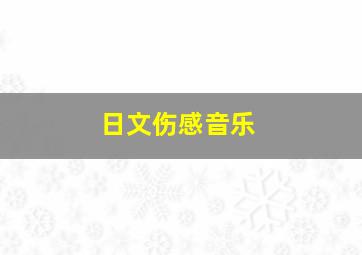 日文伤感音乐